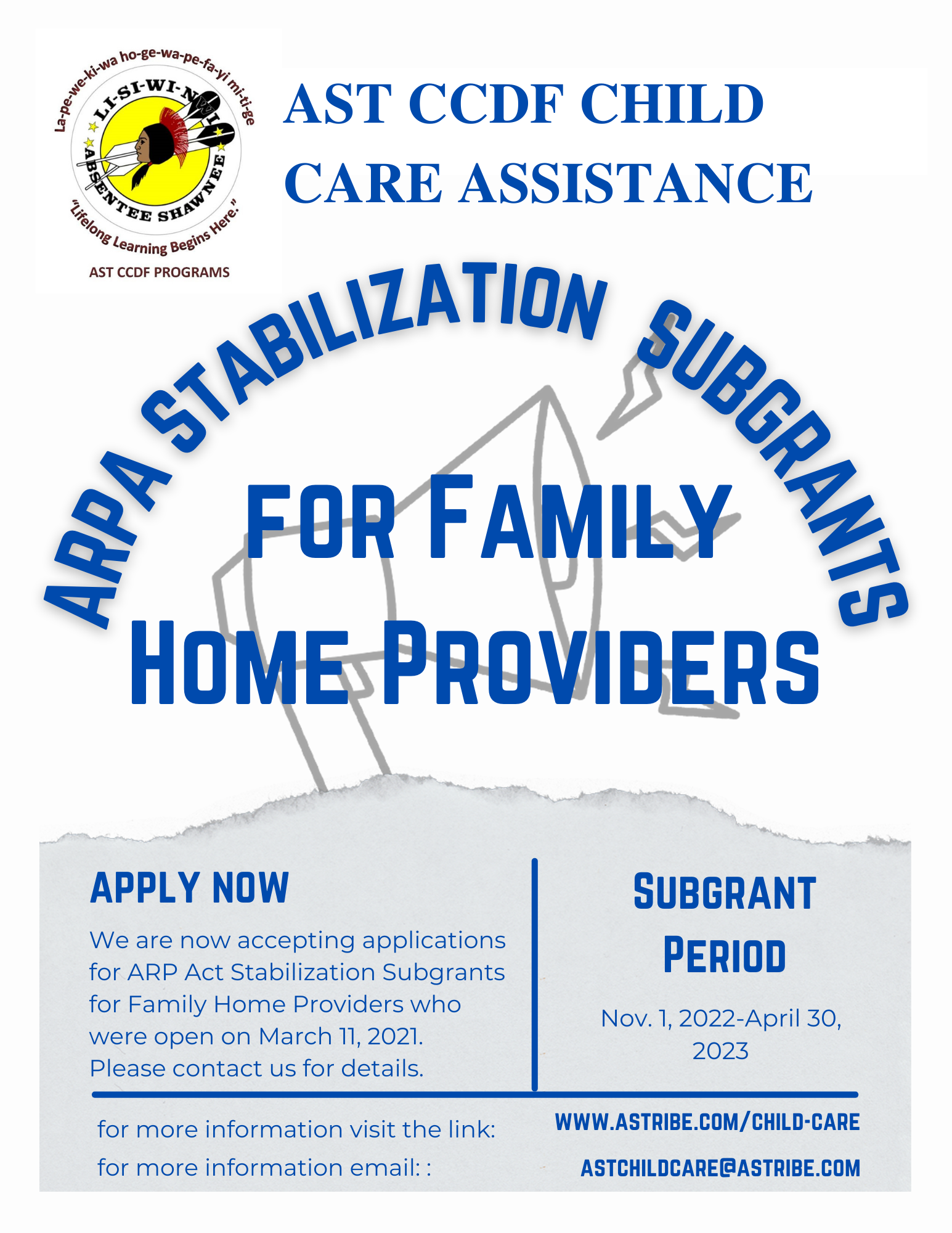 La-pe-we-ki-wa ho-ge-wa-pe-fa-yi mi-ti-ge
LI-SI-WI-NWI
ABSENTEE SHAWNEE
"Lifelong Learning Begins Here."
AST CCDF PROGRAMS

AST CCDF CHILD CARE ASSISTANCE

ARPA STABILIZATION SUBGRANTS

FOR FAMILY HOME PROVIDERS

APPLY NOW

We are now accepting applications for ARP Act Stabilization Subgrants for Family Home Providers who were open on March 11, 2021. Please contact us for details.

SUBGRANT PERIOD

Nov. 1, 2022-April 30, 2023

for more information visit the link:
WWW.ASTRIBE.COM/CHILD-CARE

for more information email: :
ASTCHILDCARE@ASTRIBE.COM